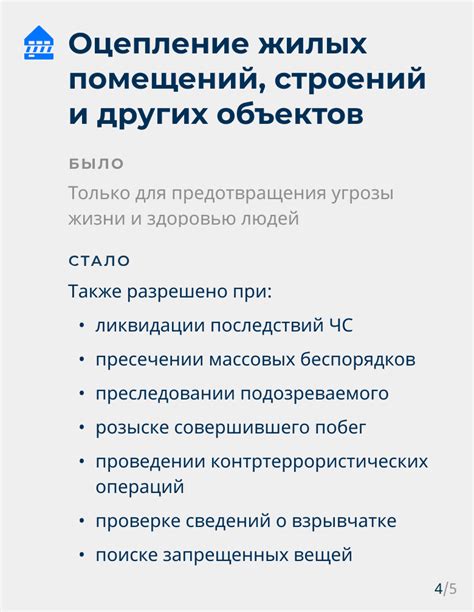 Оцепление жилых помещений, строений и других объектов

БЫЛО

Только для предотвращения угрозы жизни и здоровью людей

СТАЛО

Также разрешено при:

• ликвидации последствий ЧС
• пресечении массовых беспорядков
• преследовании подозреваемого
• розыске совершившего побег
• проведении контртеррористических операций
• проверке сведений о взрывчатке
• поиске запрещенных вещей

4/5